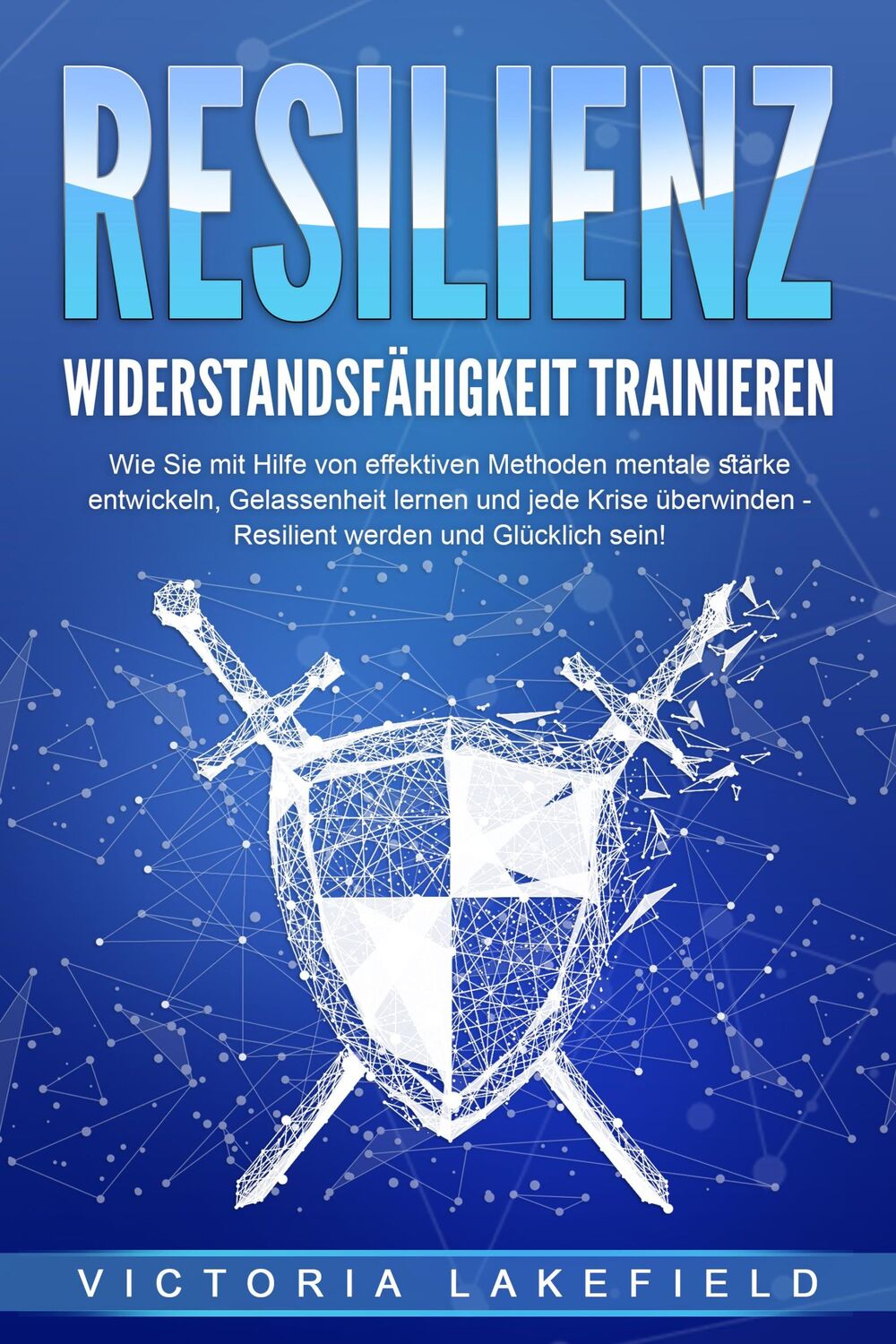 RESILIENZ

WIDERSTANDSFÄHIGKEIT TRAINIEREN

Wie Sie mit Hilfe von effektiven Methoden mentale stärke entwickeln, Gelassenheit lernen und jede Krise überwinden - Resilient werden und Glücklich sein!

VICTORIA LAKEFIELD